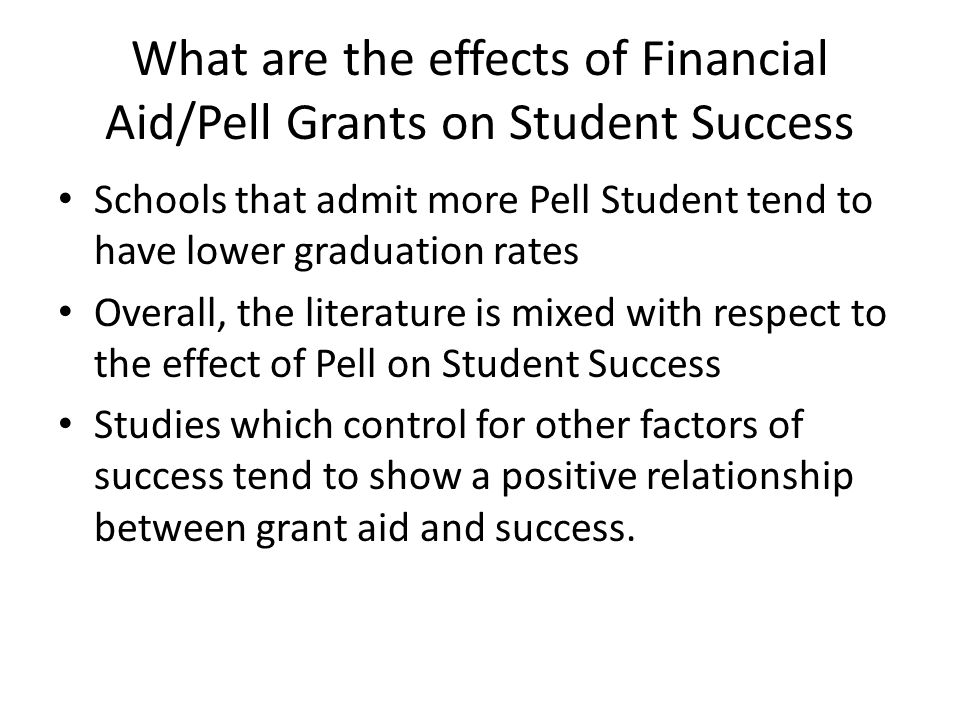 What are the effects of Financial Aid/Pell Grants on Student Success

• Schools that admit more Pell Student tend to have lower graduation rates
• Overall, the literature is mixed with respect to the effect of Pell on Student Success
• Studies which control for other factors of success tend to show a positive relationship between grant aid and success.